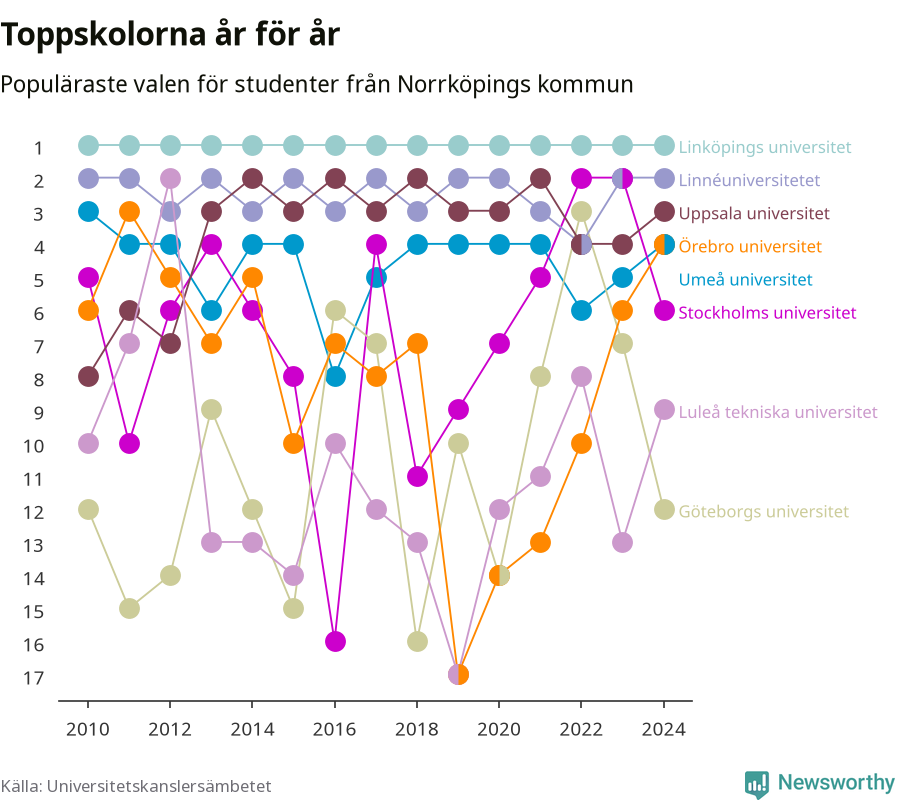 Toppskolorna år för år

Populäraste valen för studenter från Norrköpings kommun

1
2
3
4
5
6
7
8
9
10
11
12
13
14
15
16
17

Linköpings universitet
Linnéuniversitetet
Uppsala universitet
Örebro universitet
Umeå universitet
Stockholms universitet
Luleå tekniska universitet
Göteborgs universitet

2010
2012
2014
2016
2018
2020
2022
2024

Källa: Universitetskanslersämbetet

Newsworthy